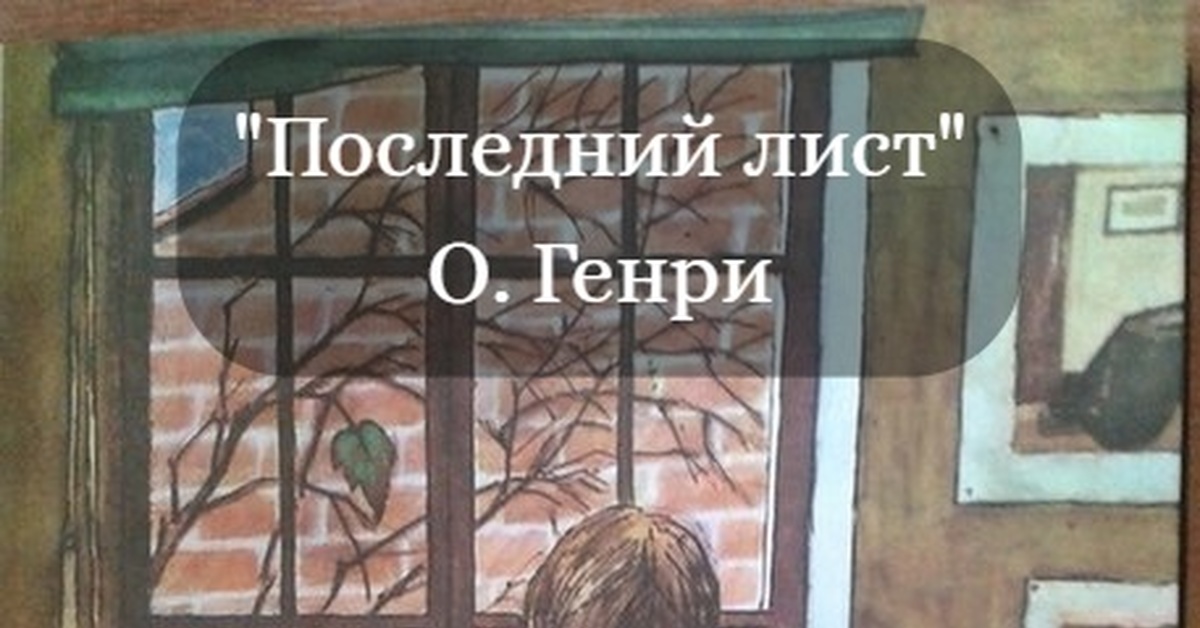 "Последний лист"
О. Генри